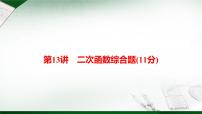 第13讲　二次函数综合题(11分)